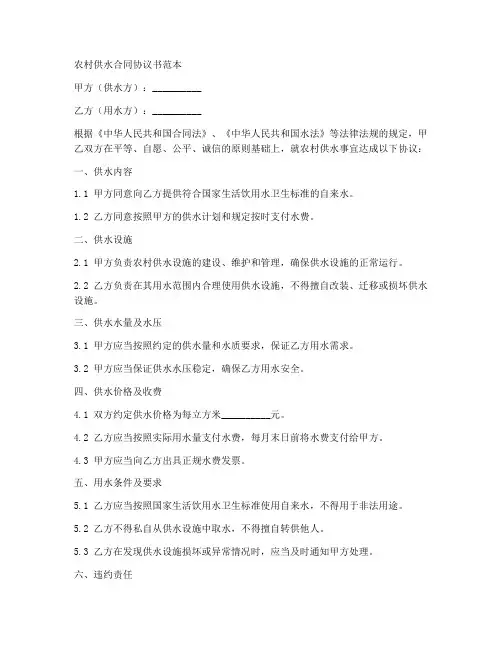 农村供水合同协议书范本

甲方（供水方）：__________

乙方（用水方）：__________

根据《中华人民共和国合同法》、《中华人民共和国水法》等法律法规的规定，甲乙双方在平等、自愿、公平、诚信的原则基础上，就农村供水事宜达成以下协议：

一、供水内容

1.1 甲方同意向乙方提供符合国家生活饮用水卫生标准的自来水。

1.2 乙方同意按照甲方的供水计划和规定按时支付水费。

二、供水设施

2.1 甲方负责农村供水设施的建设、维护和管理，确保供水设施的正常运行。

2.2 乙方负责在其用水范围内合理使用供水设施，不得擅自改装、迁移或损坏供水设施。

三、供水水量及水压

3.1 甲方应当按照约定的供水量和水质要求，保证乙方用水需求。

3.2 甲方应当保证供水水压稳定，确保乙方用水安全。

四、供水价格及收费

4.1 双方约定供水价格为每立方米__________元。

4.2 乙方应当按照实际用水量支付水费，每月末日前将水费支付给甲方。

4.3 甲方应当向乙方出具正规水费发票。

五、用水条件及要求

5.1 乙方应当按照国家生活饮用水卫生标准使用自来水，不得用于非法用途。

5.2 乙方不得私自从供水设施中取水，不得擅自转供他人。

5.3 乙方在发现供水设施损坏或异常情况时，应当及时通知甲方处理。

六、违约责任